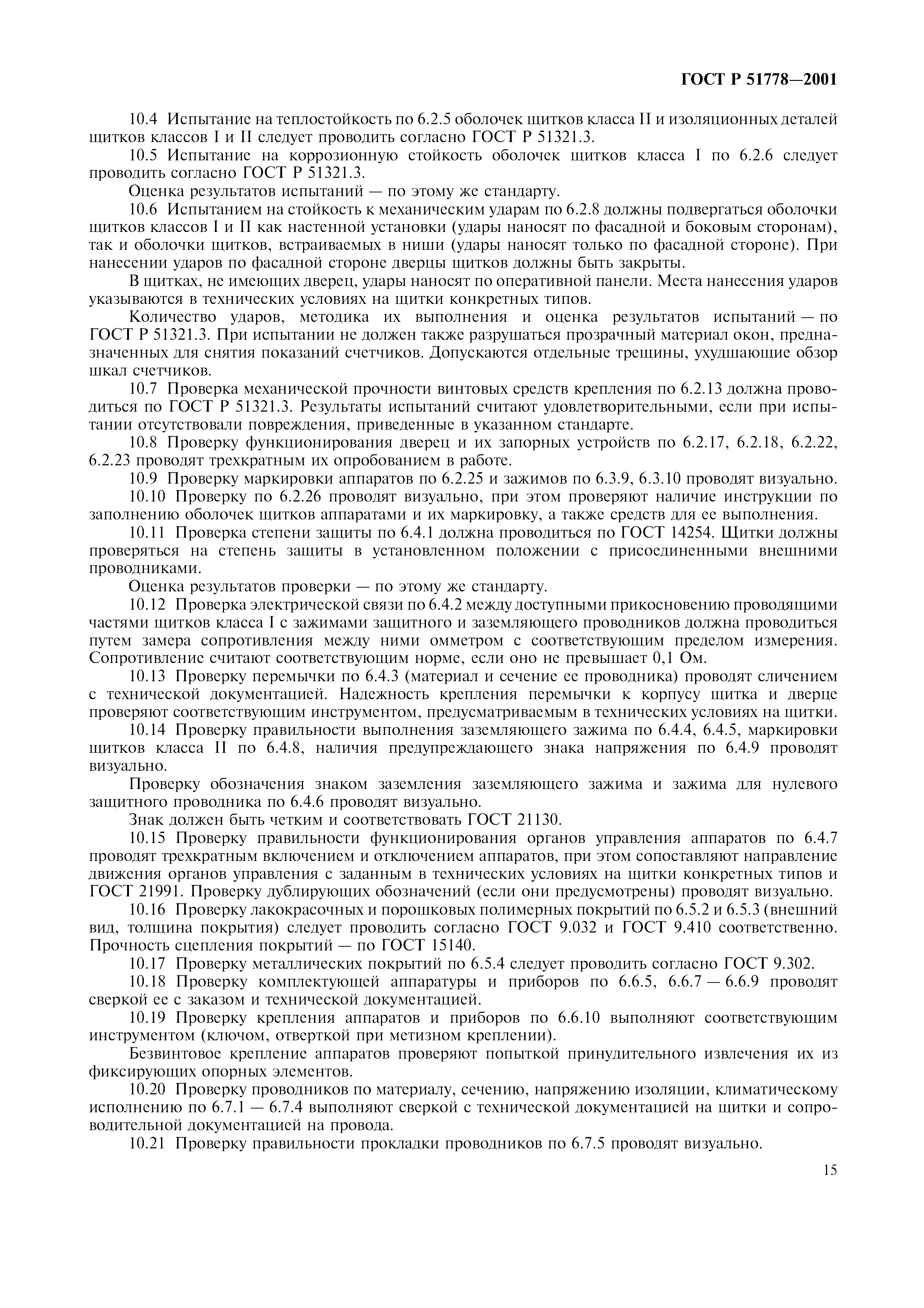 ГОСТ Р 51778—2001

10.4 Испытание на теплостойкость по 6.2.5 оболочек щитков класса II и изоляционных деталей щитков классов I и II следует проводить согласно ГОСТ Р 51321.3.

10.5 Испытание на коррозионную стойкость оболочек щитков класса I по 6.2.6 следует проводить согласно ГОСТ Р 51321.3.

Оценка результатов испытаний — по этому же стандарту.

10.6 Испытанием на стойкость к механическим ударам по 6.2.8 должны подвергаться оболочки щитков классов I и II как настенной установки (удары наносят по фасадной и боковым сторонам), так и оболочки щитков, встраиваемых в ниши (удары наносят только по фасадной стороне). При нанесении ударов по фасадной стороне дверцы щитков должны быть закрыты.

В щитках, не имеющих дверец, удары наносят по оперативной панели. Места нанесения ударов указываются в технических условиях на щитки конкретных типов.

Количество ударов, методика их выполнения и оценка результатов испытаний — по ГОСТ Р 51321.3. При испытании не должен также разрушаться прозрачный материал окон, предназначенных для снятия показаний счетчиков. Допускаются отдельные трещины, ухудшающие обзор шкал счетчиков.

10.7 Проверка механической прочности винтовых средств крепления по 6.2.13 должна проводиться по ГОСТ Р 51321.3. Результаты испытаний считают удовлетворительными, если при испытании отсутствовали повреждения, приведенные в указанном стандарте.

10.8 Проверку функционирования дверец и их запорных устройств по 6.2.17, 6.2.18, 6.2.22, 6.2.23 проводят трехкратным их опробованием в работе.

10.9 Проверку маркировки аппаратов по 6.2.25 и зажимов по 6.3.9, 6.3.10 проводят визуально.

10.10 Проверку по 6.2.26 проводят визуально, при этом проверяют наличие инструкции по заполнению оболочек щитков аппаратами и их маркировку, а также средств для ее выполнения.

10.11 Проверка степени защиты по 6.4.1 должна проводиться по ГОСТ 14254. Щитки должны проверяться на степень защиты в установленном положении с присоединенными внешними проводниками.

Оценка результатов проверки — по этому же стандарту.

10.12 Проверка электрической связи по 6.4.2 между доступными прикосновению проводящими частями щитков класса I с зажимами защитного и заземляющего проводников должна проводиться путем замера сопротивления между ними омметром с соответствующим пределом измерения. Сопротивление считают соответствующим норме, если оно не превышает 0,1 Ом.

10.13 Проверку перемычки по 6.4.3 (материал и сечение ее проводника) проводят сличением с технической документацией. Надежность крепления перемычки к корпусу щитка и дверце проверяют соответствующим инструментом, предусматриваемым в технических условиях на щитки.

10.14 Проверку правильности выполнения заземляющего зажима по 6.4.4, 6.4.5, маркировки щитков класса II по 6.4.8, наличия предупреждающего знака напряжения по 6.4.9 проводят визуально.

Проверку обозначения знаком заземления заземляющего зажима и зажима для нулевого защитного проводника по 6.4.6 проводят визуально.

Знак должен быть четким и соответствовать ГОСТ 21130.

10.15 Проверку правильности функционирования органов управления аппаратов по 6.4.7 проводят трехкратным включением и отключением аппаратов, при этом сопоставляют направление движения органов управления с заданным в технических условиях на щитки конкретных типов и ГОСТ 21991. Проверку дублирующих обозначений (если они предусмотрены) проводят визуально.

10.16 Проверку лакокрасочных и порошковых полимерных покрытий по 6.5.2 и 6.5.3 (внешний вид, толщина покрытия) следует проводить согласно ГОСТ 9.032 и ГОСТ 9.410 соответственно. Прочность сцепления покрытий — по ГОСТ 15140.

10.17 Проверку металлических покрытий по 6.5.4 следует проводить согласно ГОСТ 9.302.

10.18 Проверку комплектующей аппаратуры и приборов по 6.6.5, 6.6.7 — 6.6.9 проводят сверкой ее с заказом и технической документацией.

10.19 Проверку крепления аппаратов и приборов по 6.6.10 выполняют соответствующим инструментом (ключом, отверткой при метизном креплении).

Безвинтовое крепление аппаратов проверяют попыткой принудительного извлечения их из фиксирующих опорных элементов.

10.20 Проверку проводников по материалу, сечению, напряжению изоляции, климатическому исполнению по 6.7.1 — 6.7.4 выполняют сверкой с технической документацией на щитки и сопроводительной документацией на провода.

10.21 Проверку правильности прокладки проводников по 6.7.5 проводят визуально.

15